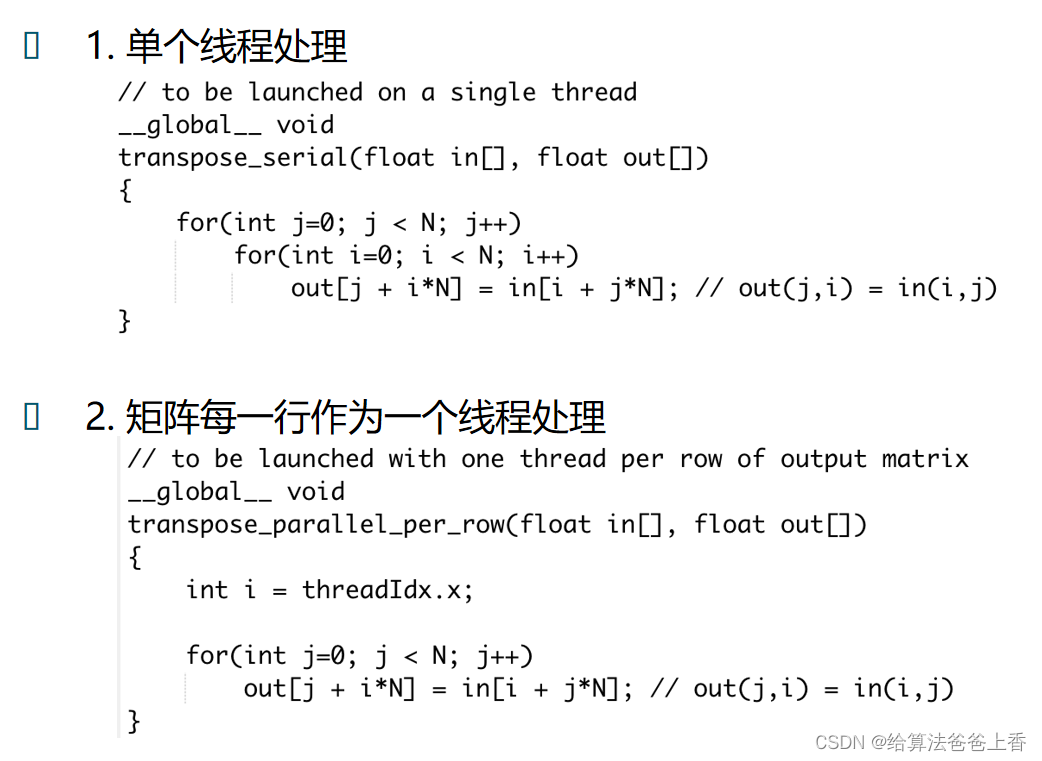 1. 单个线程处理

// to be launched on a single thread
__global__ void
transpose_serial(float in[], float out[])
{
    for(int j=0; j < N; j++)
        for(int i=0; i < N; i++)
            out[j + i*N] = in[i + j*N]; // out(j,i) = in(i,j)
}

2. 矩阵每一行作为一个线程处理

// to be launched with one thread per row of output matrix
__global__ void
transpose_parallel_per_row(float in[], float out[])
{
    int i = threadIdx.x;

    for(int j=0; j < N; j++)
        out[j + i*N] = in[i + j*N]; // out(j,i) = in(i,j)
}

CSDN @给算法爸爸上香